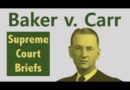 Baker v. Carr

Supreme Court Briefs